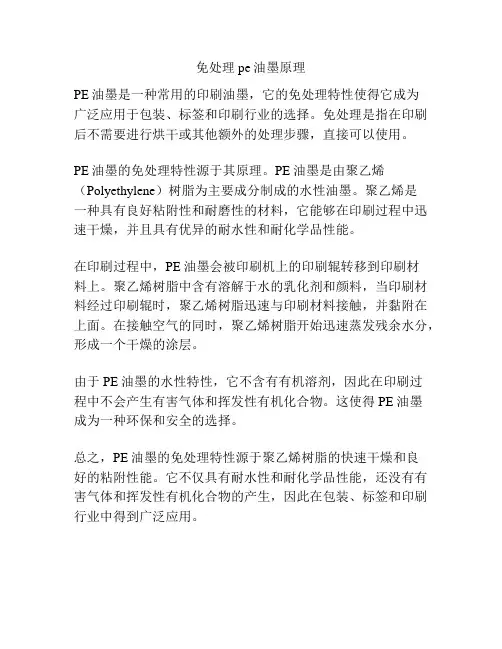 免处理 pe 油墨原理

PE 油墨是一种常用的印刷油墨，它的免处理特性使得它成为广泛应用于包装、标签和印刷行业的选择。免处理是指在印刷后不需要进行烘干或其他额外的处理步骤，直接可以使用。

PE 油墨的免处理特性源于其原理。PE 油墨是由聚乙烯（Polyethylene）树脂为主要成分制成的水性油墨。聚乙烯是一种具有良好粘附性和耐磨性的材料，它能够在印刷过程中迅速干燥，并且具有优异的耐水性和耐化学品性能。

在印刷过程中，PE 油墨会被印刷机上的印刷辊转移到印刷材料上。聚乙烯树脂中含有溶解于水的乳化剂和颜料，当印刷材料经过印刷辊时，聚乙烯树脂迅速与印刷材料接触，并黏附在上面。在接触空气的同时，聚乙烯树脂开始迅速蒸发残余水分，形成一个干燥的涂层。

由于 PE 油墨的水性特性，它不含有有机溶剂，因此在印刷过程中不会产生有害气体和挥发性有机化合物。这使得 PE 油墨成为一种环保和安全的选择。

总之，PE 油墨的免处理特性源于聚乙烯树脂的快速干燥和良好的粘附性能。它不仅具有耐水性和耐化学品性能，还没有有害气体和挥发性有机化合物的产生，因此在包装、标签和印刷行业中得到广泛应用。